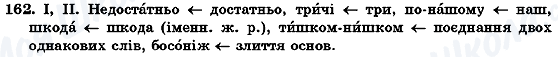 162. I, II. Недоста́тньо ← достатньо, три́чі ← три, по-на́шому ← наш, шкода́ ← шкода (іменн. ж. р.), ти́шком-ни́шком ← поєднання двох однакових слів, босо́ніж ← злиття основ.